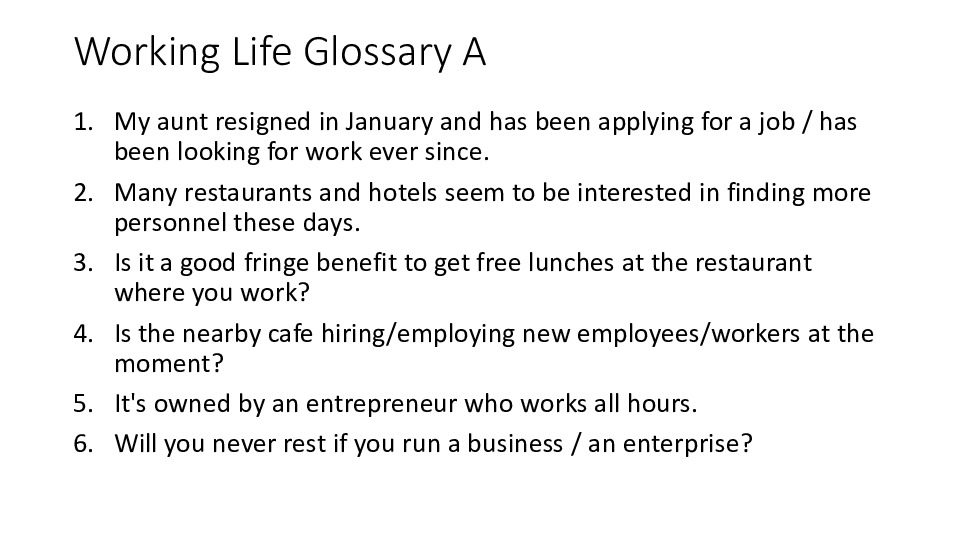 Working Life Glossary A

1. My aunt resigned in January and has been applying for a job / has been looking for work ever since.
2. Many restaurants and hotels seem to be interested in finding more personnel these days.
3. Is it a good fringe benefit to get free lunches at the restaurant where you work?
4. Is the nearby cafe hiring/employing new employees/workers at the moment?
5. It's owned by an entrepreneur who works all hours.
6. Will you never rest if you run a business / an enterprise?